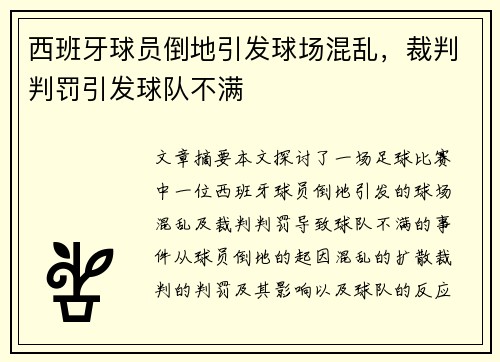 西班牙球员倒地引发球场混乱，裁判判罚引发球队不满

文章摘要本文探讨了一场足球比赛中一位西班牙球员倒地引发的球场混乱及裁判判罚导致球队不满的事件从球员倒地的起因混乱的扩散裁判的判罚及其影响以及球队的反应